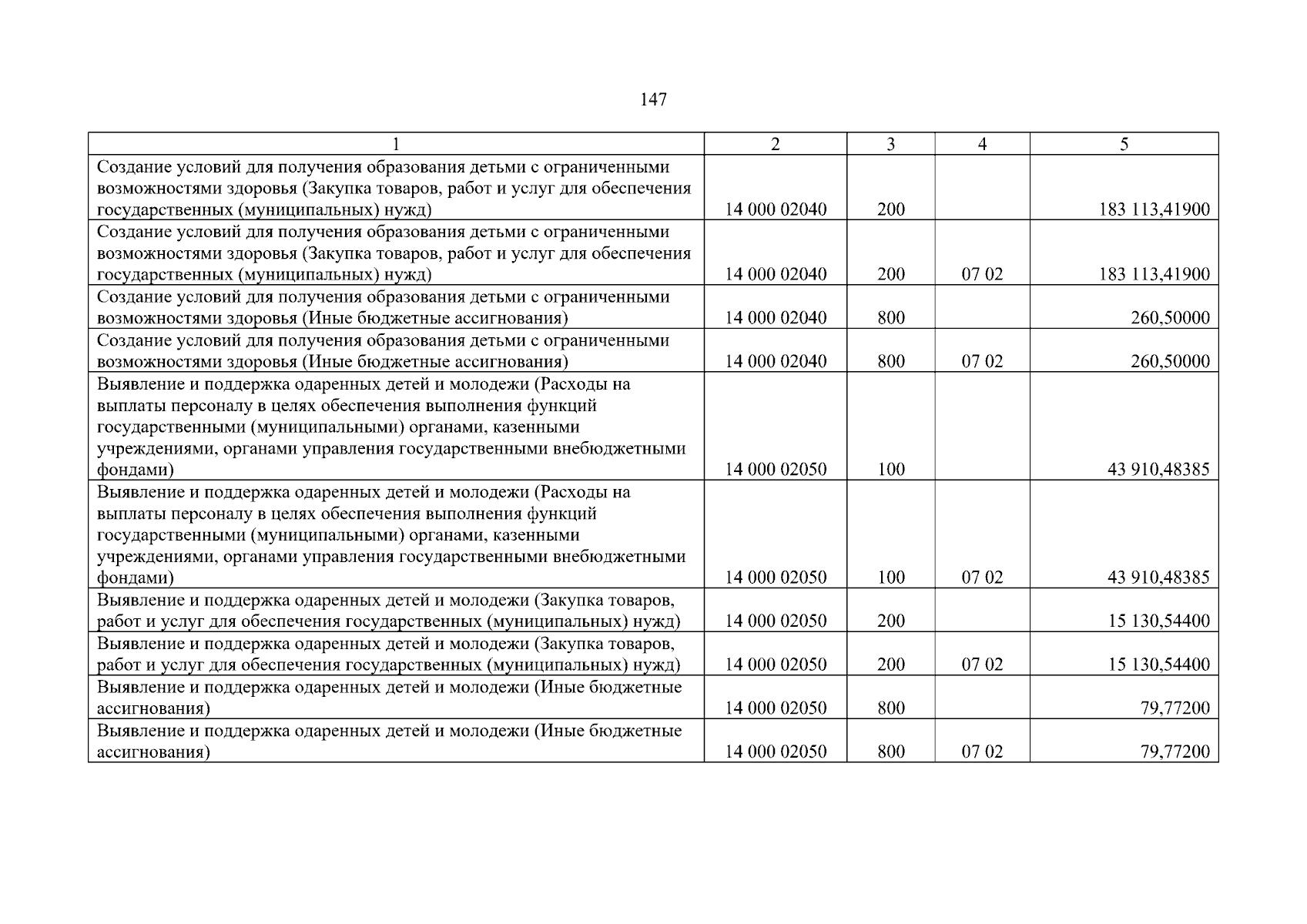 147

| 1 | 2 | 3 | 4 | 5 |
|---|---|---|---|---|
| Создание условий для получения образования детьми с ограниченными возможностями здоровья (Закупка товаров, работ и услуг для обеспечения государственных (муниципальных) нужд) | 14 000 02040 | 200 | | 183 113,41900 |
| Создание условий для получения образования детьми с ограниченными возможностями здоровья (Закупка товаров, работ и услуг для обеспечения государственных (муниципальных) нужд) | 14 000 02040 | 200 | 07 02 | 183 113,41900 |
| Создание условий для получения образования детьми с ограниченными возможностями здоровья (Иные бюджетные ассигнования) | 14 000 02040 | 800 | | 260,50000 |
| Создание условий для получения образования детьми с ограниченными возможностями здоровья (Иные бюджетные ассигнования) | 14 000 02040 | 800 | 07 02 | 260,50000 |
| Выявление и поддержка одаренных детей и молодежи (Расходы на выплаты персоналу в целях обеспечения выполнения функций государственными (муниципальными) органами, казенными учреждениями, органами управления государственными внебюджетными фондами) | 14 000 02050 | 100 | | 43 910,48385 |
| Выявление и поддержка одаренных детей и молодежи (Расходы на выплаты персоналу в целях обеспечения выполнения функций государственными (муниципальными) органами, казенными учреждениями, органами управления государственными внебюджетными фондами) | 14 000 02050 | 100 | 07 02 | 43 910,48385 |
| Выявление и поддержка одаренных детей и молодежи (Закупка товаров, работ и услуг для обеспечения государственных (муниципальных) нужд) | 14 000 02050 | 200 | | 15 130,54400 |
| Выявление и поддержка одаренных детей и молодежи (Закупка товаров, работ и услуг для обеспечения государственных (муниципальных) нужд) | 14 000 02050 | 200 | 07 02 | 15 130,54400 |
| Выявление и поддержка одаренных детей и молодежи (Иные бюджетные ассигнования) | 14 000 02050 | 800 | | 79,77200 |
| Выявление и поддержка одаренных детей и молодежи (Иные бюджетные ассигнования) | 14 000 02050 | 800 | 07 02 | 79,77200 |